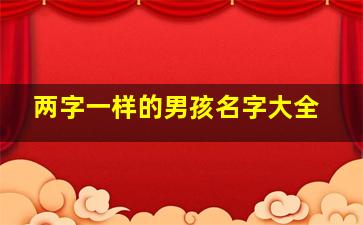 两字一样的男孩名字大全